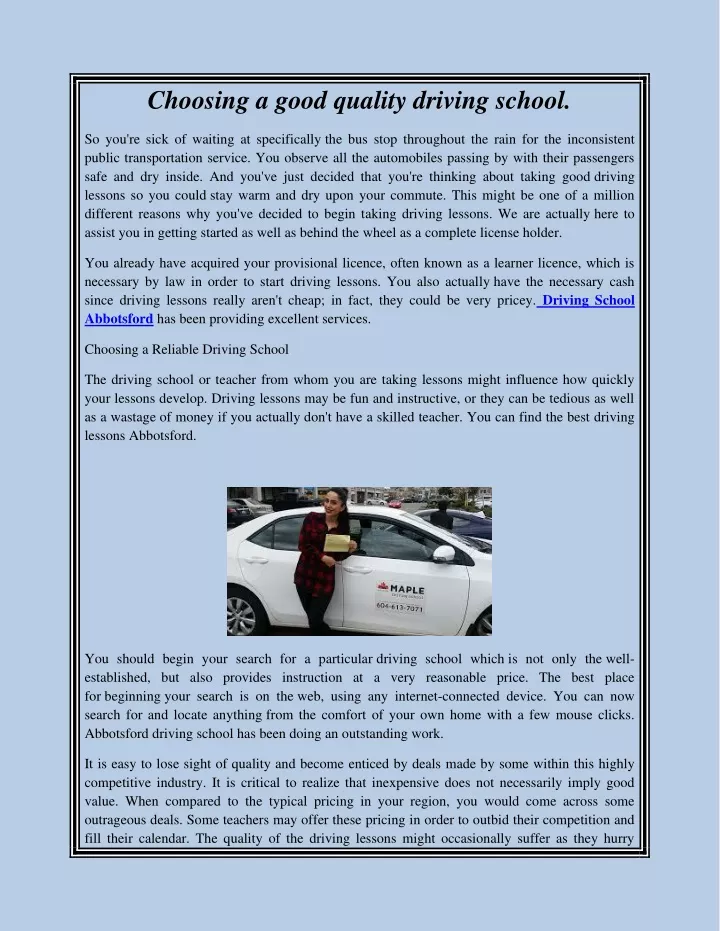 Choosing a good quality driving school.

So you're sick of waiting at specifically the bus stop throughout the rain for the inconsistent public transportation service. You observe all the automobiles passing by with their passengers safe and dry inside. And you've just decided that you're thinking about taking good driving lessons so you could stay warm and dry upon your commute. This might be one of a million different reasons why you've decided to begin taking driving lessons. We are actually here to assist you in getting started as well as behind the wheel as a complete license holder.

You already have acquired your provisional licence, often known as a learner licence, which is necessary by law in order to start driving lessons. You also actually have the necessary cash since driving lessons really aren't cheap; in fact, they could be very pricey. Driving School Abbotsford has been providing excellent services.

Choosing a Reliable Driving School

The driving school or teacher from whom you are taking lessons might influence how quickly your lessons develop. Driving lessons may be fun and instructive, or they can be tedious as well as a wastage of money if you actually don't have a skilled teacher. You can find the best driving lessons Abbotsford.

MAPLE
604-613-7071

You should begin your search for a particular driving school which is not only the well-established, but also provides instruction at a very reasonable price. The best place for beginning your search is on the web, using any internet-connected device. You can now search for and locate anything from the comfort of your own home with a few mouse clicks. Abbotsford driving school has been doing an outstanding work.

It is easy to lose sight of quality and become enticed by deals made by some within this highly competitive industry. It is critical to realize that inexpensive does not necessarily imply good value. When compared to the typical pricing in your region, you would come across some outrageous deals. Some teachers may offer these pricing in order to outbid their competition and fill their calendar. The quality of the driving lessons might occasionally suffer as they hurry